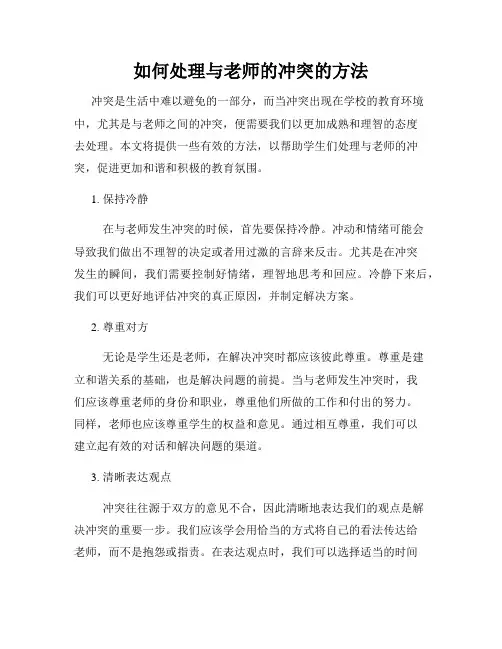 如何处理与老师的冲突的方法

冲突是生活中难以避免的一部分，而当冲突出现在学校的教育环境中，尤其是与老师之间的冲突，便需要我们以更加成熟和理智的态度去处理。本文将提供一些有效的方法，以帮助学生们处理与老师的冲突，促进更加和谐和积极的教育氛围。

1. 保持冷静

在与老师发生冲突的时候，首先要保持冷静。冲动和情绪可能会导致我们做出不理智的决定或者用过激的言辞来反击。尤其是在冲突发生的瞬间，我们需要控制好情绪，理智地思考和回应。冷静下来后，我们可以更好地评估冲突的真正原因，并制定解决方案。

2. 尊重对方

无论是学生还是老师，在解决冲突时都应该彼此尊重。尊重是建立和谐关系的基础，也是解决问题的前提。当与老师发生冲突时，我们应该尊重老师的身份和职业，尊重他们所做的工作和付出的努力。同样，老师也应该尊重学生的权益和意见。通过相互尊重，我们可以建立起有效的对话和解决问题的渠道。

3. 清晰表达观点

冲突往往源于双方的意见不合，因此清晰地表达我们的观点是解决冲突的重要一步。我们应该学会用恰当的方式将自己的看法传达给老师，而不是抱怨或指责。在表达观点时，我们可以选择适当的时间